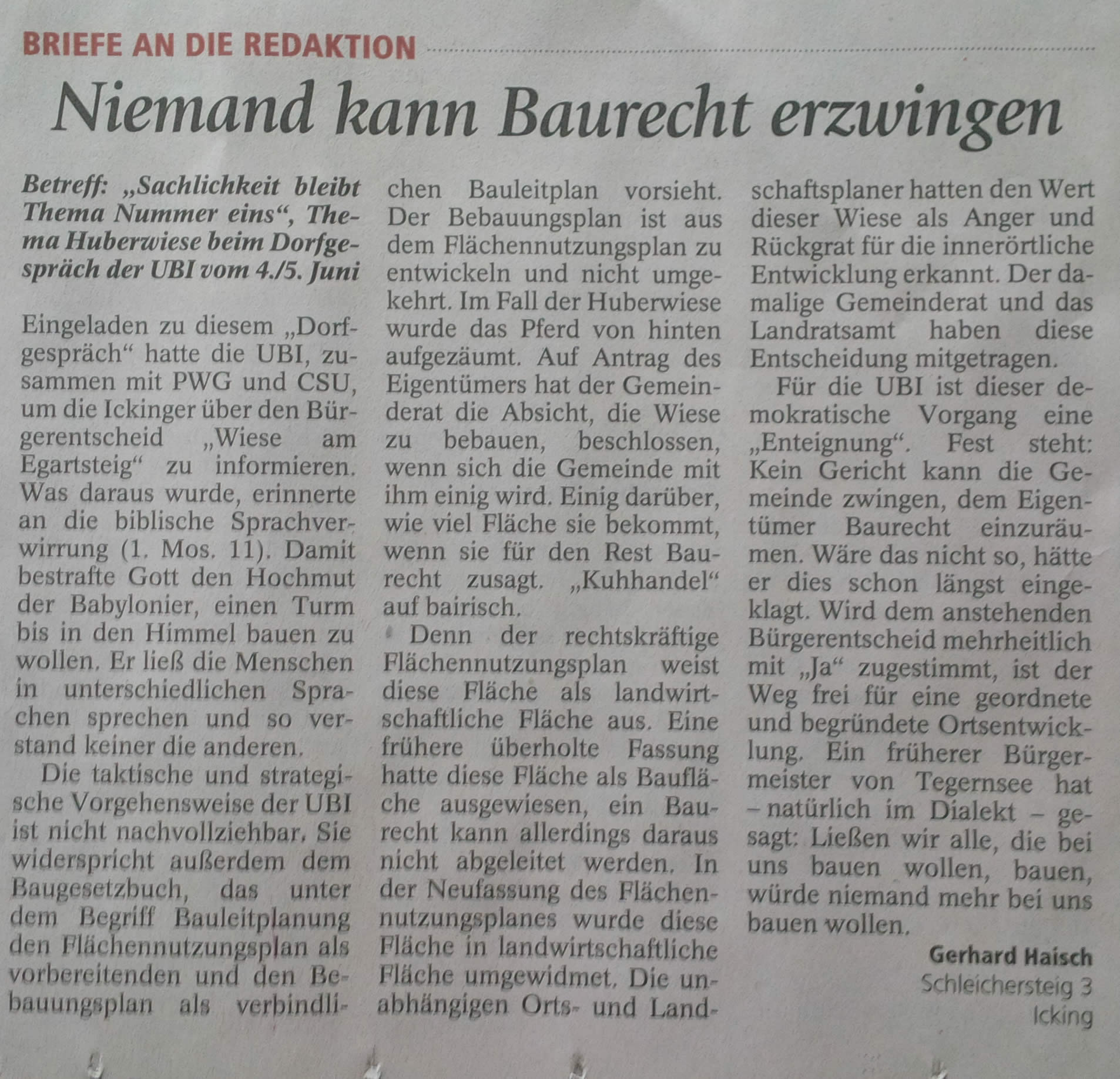 BRIEFE AN DIE REDAKTION

Niemand kann Baurecht erzwingen

Betreff: „Sachlichkeit bleibt Thema Nummer eins“, Thema Huberwiese beim Dorfgespräch der UBI vom 4./5. Juni

Eingeladen zu diesem „Dorfgespräch“ hatte die UBI, zusammen mit PWG und CSU, um die Ickinger über den Bürgerentscheid „Wiese am Egartsteig“ zu informieren. Was daraus wurde, erinnerte an die biblische Sprachverwirrung (1. Mos. 11). Damit bestrafte Gott den Hochmut der Babylonier, einen Turm bis in den Himmel bauen zu wollen. Er ließ die Menschen in unterschiedlichen Sprachen sprechen und so verstand keiner die anderen.

Die taktische und strategische Vorgehensweise der UBI ist nicht nachvollziehbar. Sie widerspricht außerdem dem Baugesetzbuch, das unter dem Begriff Bauleitplanung den Flächennutzungsplan als vorbereitenden und den Bebauungsplan als verbindlichen Bauleitplan vorsieht. Der Bebauungsplan ist aus dem Flächennutzungsplan zu entwickeln und nicht umgekehrt. Im Fall der Huberwiese wurde das Pferd von hinten aufgezäumt. Auf Antrag des Eigentümers hat der Gemeinderat die Absicht, die Wiese zu bebauen, beschlossen, wenn sich die Gemeinde mit ihm einig wird. Einig darüber, wie viel Fläche sie bekommt, wenn sie für den Rest Baurecht zusagt. „Kuhhandel“ auf bairisch.

Denn der rechtskräftige Flächennutzungsplan weist diese Fläche als landwirtschaftliche Fläche aus. Eine frühere überholte Fassung hatte diese Fläche als Baufläche ausgewiesen, ein Baurecht kann allerdings daraus nicht abgeleitet werden. In der Neufassung des Flächennutzungsplanes wurde diese Fläche in landwirtschaftliche Fläche umgewidmet. Die unabhängigen Orts- und Landschaftsplaner hatten den Wert dieser Wiese als Anger und Rückgrat für die innerörtliche Entwicklung erkannt. Der damalige Gemeinderat und das Landratsamt haben diese Entscheidung mitgetragen.

Für die UBI ist dieser demokratische Vorgang eine „Enteignung“. Fest steht: Kein Gericht kann die Gemeinde zwingen, dem Eigentümer Baurecht einzuräumen. Wäre das nicht so, hätte er dies schon längst eingeklagt. Wird dem anstehenden Bürgerentscheid mehrheitlich mit „Ja“ zugestimmt, ist der Weg frei für eine geordnete und begründete Ortsentwicklung. Ein früherer Bürgermeister von Tegernsee hat – natürlich im Dialekt – gesagt: Ließen wir alle, die bei uns bauen wollen, bauen, würde niemand mehr bei uns bauen wollen.

Gerhard Haisch
Schleichersteig 3
Icking